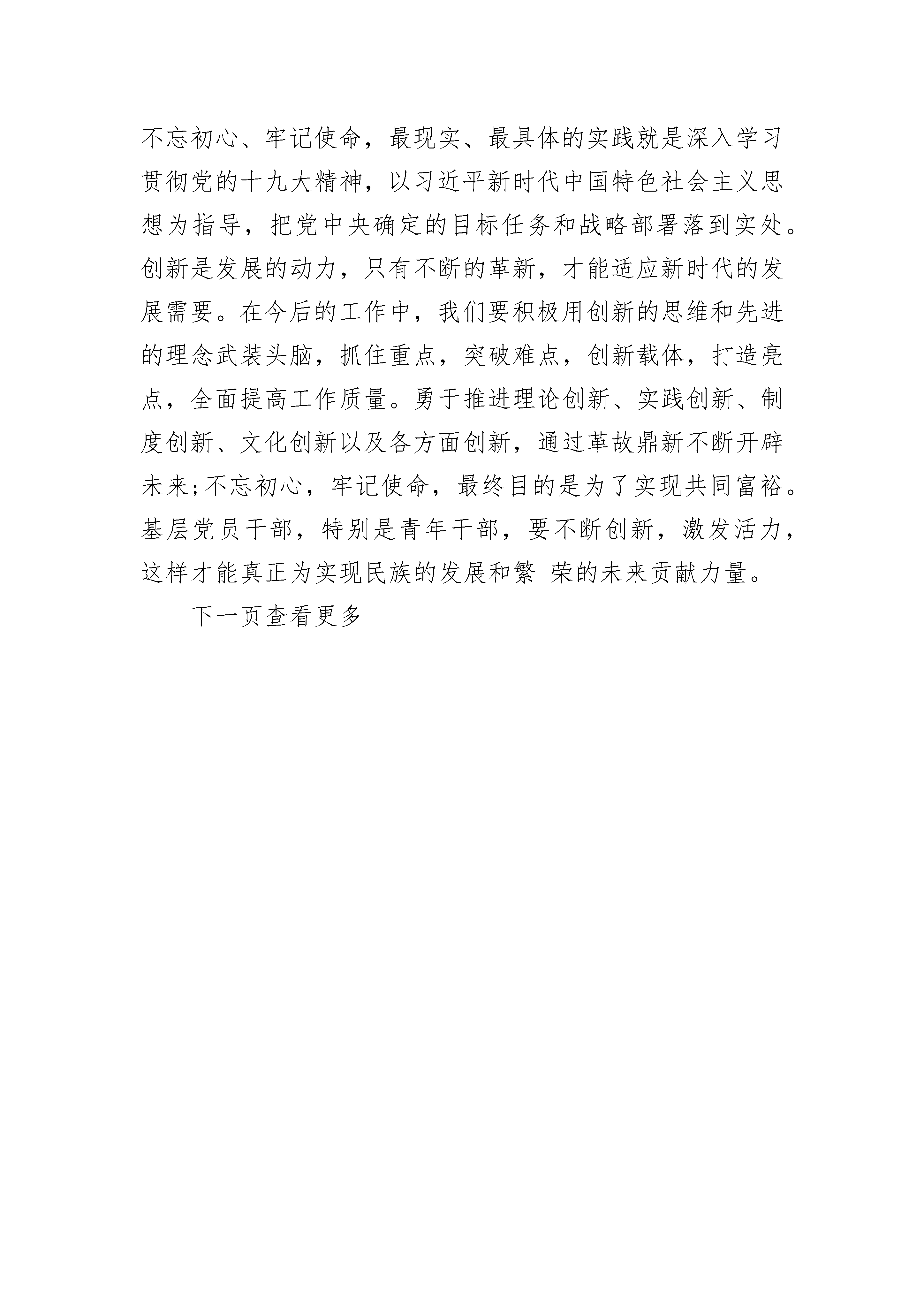 不忘初心、牢记使命，最现实、最具体的实践就是深入学习贯彻党的十九大精神，以习近平新时代中国特色社会主义思想为指导，把党中央确定的目标任务和战略部署落到实处。创新是发展的动力，只有不断的革新，才能适应新时代的发展需要。在今后的工作中，我们要积极用创新的思维和先进的理念武装头脑，抓住重点，突破难点，创新载体，打造亮点，全面提高工作质量。勇于推进理论创新、实践创新、制度创新、文化创新以及各方面创新，通过革故鼎新不断开辟未来;不忘初心，牢记使命，最终目的是为了实现共同富裕。基层党员干部，特别是青年干部，要不断创新，激发活力，这样才能真正为实现民族的发展和繁 荣的未来贡献力量。

下一页查看更多